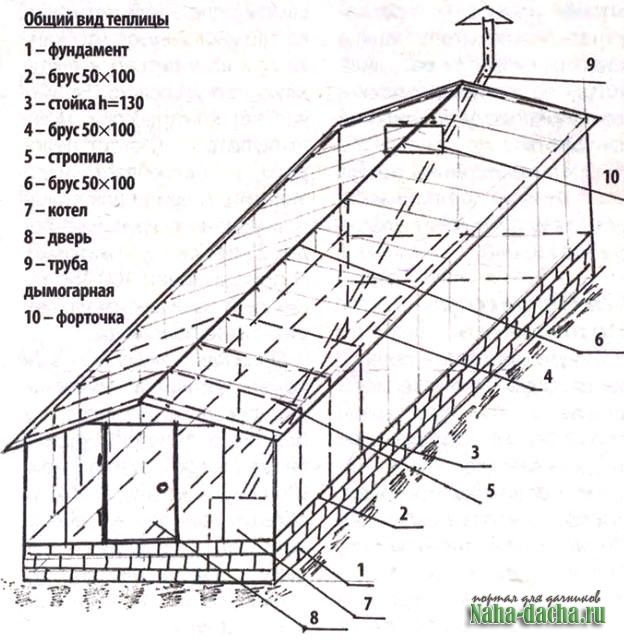 Общий вид теплицы
1 – фундамент
2 – брус 50×100
3 – стойка h=130
4 – брус 50×100
5 – стропила
6 – брус 50×100
7 – котел
8 – дверь
9 – труба дымогарная
10 – форточка

9
10
6
4
3
5
2
1
7
8

портал для дачников
Naha-dacha.ru